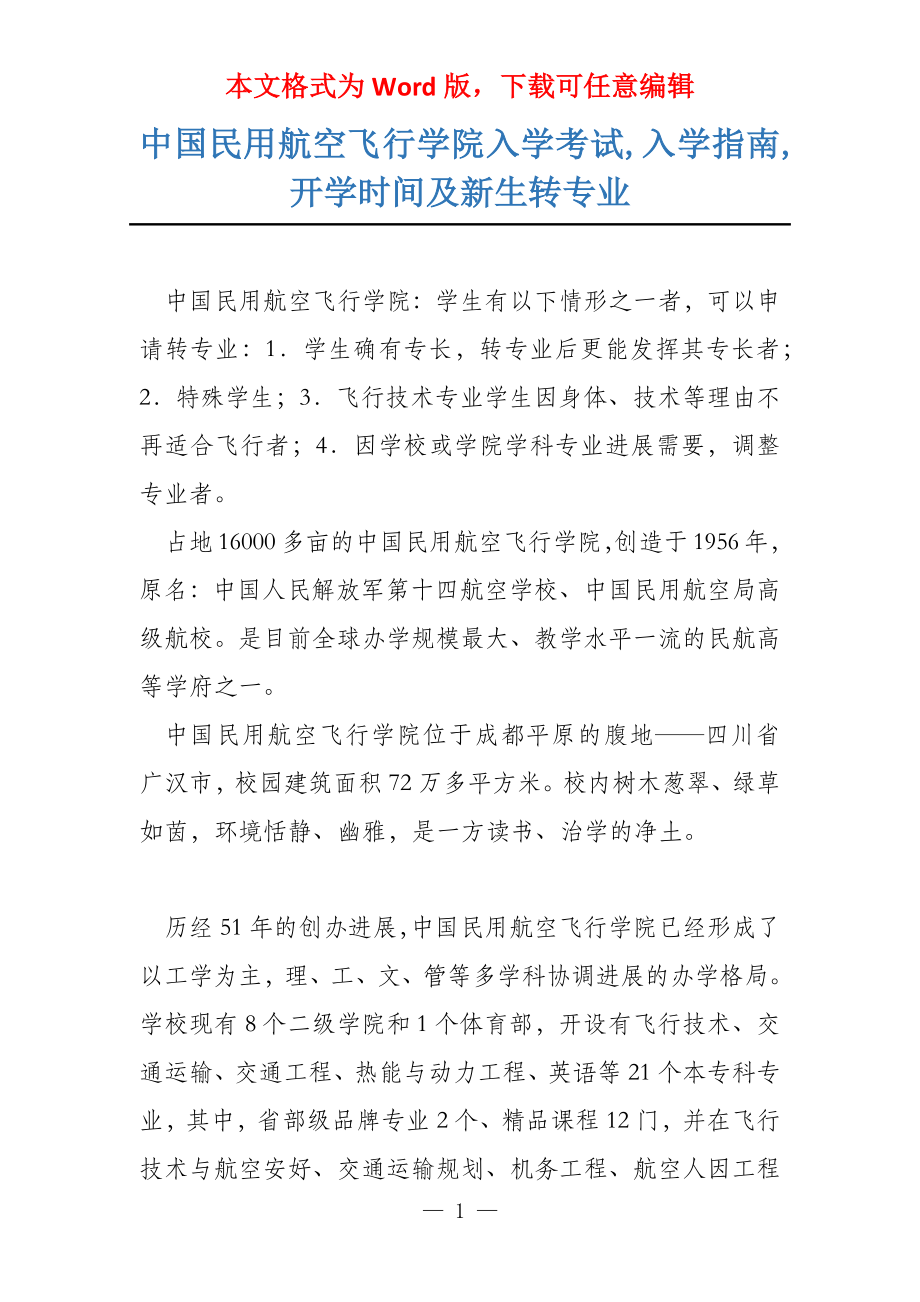 本文格式为 Word 版，下载可任意编辑

中国民用航空飞行学院入学考试, 入学指南, 开学时间及新生转专业

中国民用航空飞行学院：学生有以下情形之一者，可以申请转专业：1．学生确有专长，转专业后更能发挥其专长者；2．特殊学生；3．飞行技术专业学生因身体、技术等理由不再适合飞行者；4．因学校或学院学科专业进展需要，调整专业者。

占地16000多亩的中国民用航空飞行学院,创造于1956年,原名：中国人民解放军第十四航空学校、中国民用航空局高级航校。是目前全球办学规模最大、教学水平一流的民航高等学府之一。

中国民用航空飞行学院位于成都平原的腹地——四川省广汉市，校园建筑面积72万多平方米。校内树木葱翠、绿草如茵，环境恬静、幽雅，是一方读书、治学的净土。

历经51年的创办进展,中国民用航空飞行学院已经形成了以工学为主，理、工、文、管等多学科协调进展的办学格局。学校现有8个二级学院和1个体育部，开设有飞行技术、交通运输、交通工程、热能与动力工程、英语等21个本专科专业，其中，省部级品牌专业2个、精品课程12门，并在飞行技术与航空安好、交通运输规划、机务工程、航空人因工程

— 1 —